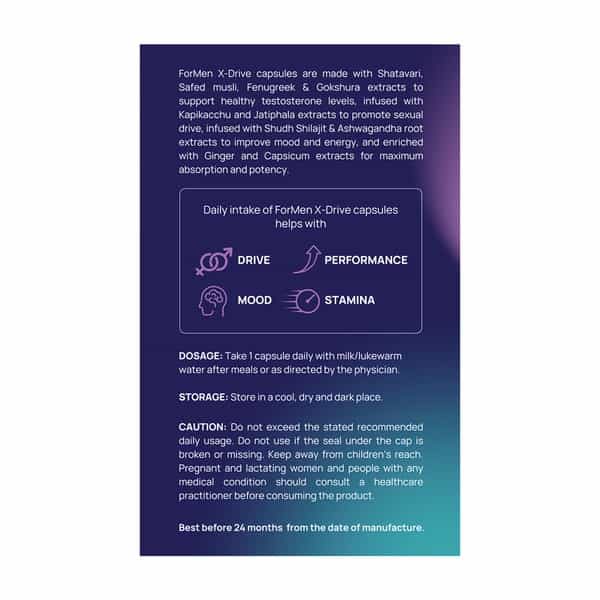 ForMen X-Drive capsules are made with Shatavari, Safed musli, Fenugreek & Gokshura extracts to support healthy testosterone levels, infused with Kapikacchu and Jatiphala extracts to promote sexual drive, infused with Shudh Shilajit & Ashwagandha root extracts to improve mood and energy, and enriched with Ginger and Capsicum extracts for maximum absorption and potency.

Daily intake of ForMen X-Drive capsules helps with

DRIVE
PERFORMANCE
MOOD
STAMINA

DOSAGE: Take 1 capsule daily with milk/lukewarm water after meals or as directed by the physician.

STORAGE: Store in a cool, dry and dark place.

CAUTION: Do not exceed the stated recommended daily usage. Do not use if the seal under the cap is broken or missing. Keep away from children's reach. Pregnant and lactating women and people with any medical condition should consult a healthcare practitioner before consuming the product.

Best before 24 months from the date of manufacture.